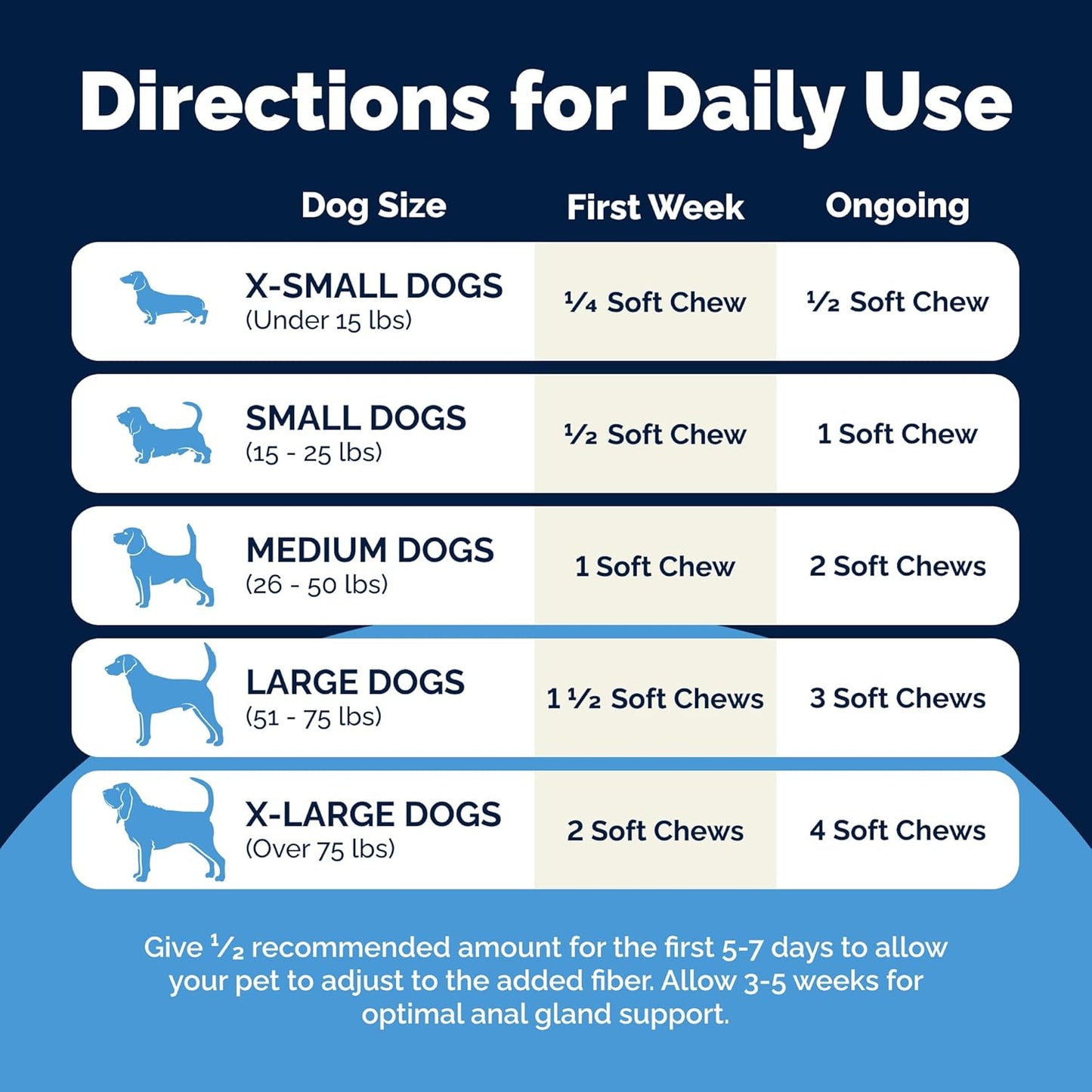 Directions for Daily Use

| Dog Size | First Week | Ongoing |
|---|---|---|
| X-SMALL DOGS (Under 15 lbs) | ¼ Soft Chew | ½ Soft Chew |
| SMALL DOGS (15 - 25 lbs) | ½ Soft Chew | 1 Soft Chew |
| MEDIUM DOGS (26 - 50 lbs) | 1 Soft Chew | 2 Soft Chews |
| LARGE DOGS (51 - 75 lbs) | 1 ½ Soft Chews | 3 Soft Chews |
| X-LARGE DOGS (Over 75 lbs) | 2 Soft Chews | 4 Soft Chews |

Give ½ recommended amount for the first 5-7 days to allow your pet to adjust to the added fiber. Allow 3-5 weeks for optimal anal gland support.